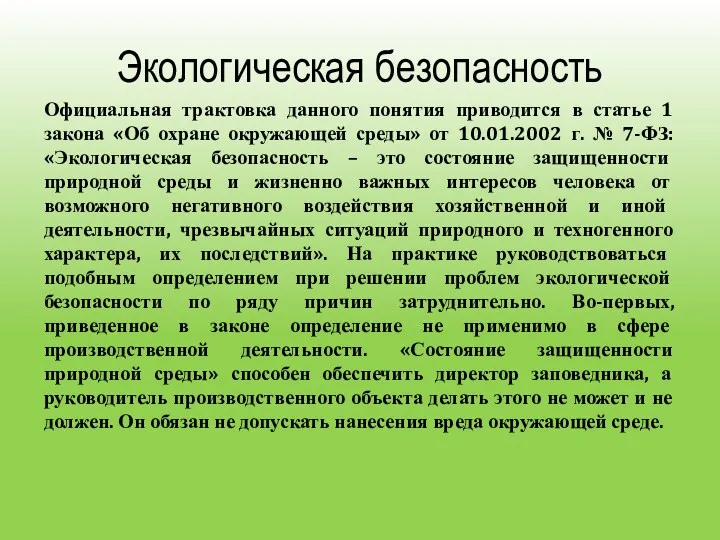 Экологическая безопасность

Официальная трактовка данного понятия приводится в статье 1 закона «Об охране окружающей среды» от 10.01.2002 г. № 7-ФЗ: «Экологическая безопасность – это состояние защищенности природной среды и жизненно важных интересов человека от возможного негативного воздействия хозяйственной и иной деятельности, чрезвычайных ситуаций природного и техногенного характера, их последствий». На практике руководствоваться подобным определением при решении проблем экологической безопасности по ряду причин затруднительно. Во-первых, приведенное в законе определение не применимо в сфере производственной деятельности. «Состояние защищенности природной среды» способен обеспечить директор заповедника, а руководитель производственного объекта делать этого не может и не должен. Он обязан не допускать нанесения вреда окружающей среде.